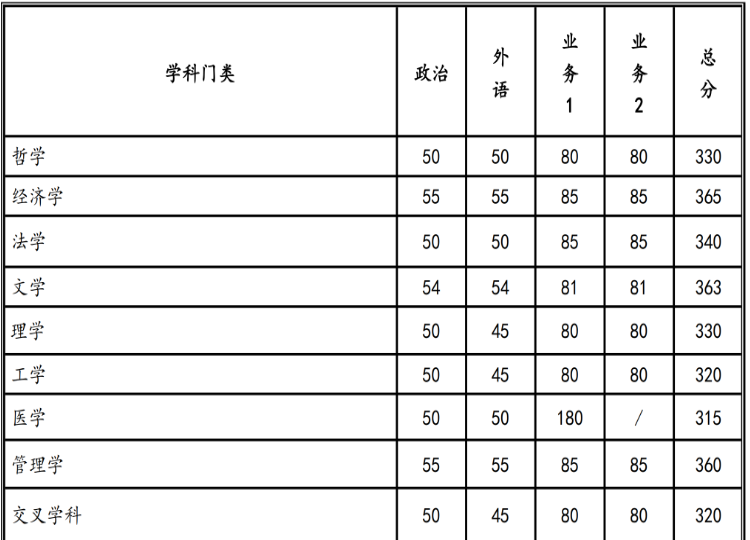 | 学科门类 | 政治 | 外语 | 业务1 | 业务2 | 总分 |
|---|---|---|---|---|---|
| 哲学 | 50 | 50 | 80 | 80 | 330 |
| 经济学 | 55 | 55 | 85 | 85 | 365 |
| 法学 | 50 | 50 | 85 | 85 | 340 |
| 文学 | 54 | 54 | 81 | 81 | 363 |
| 理学 | 50 | 45 | 80 | 80 | 330 |
| 工学 | 50 | 45 | 80 | 80 | 320 |
| 医学 | 50 | 50 | 180 | / | 315 |
| 管理学 | 55 | 55 | 85 | 85 | 360 |
| 交叉学科 | 50 | 45 | 80 | 80 | 320 |